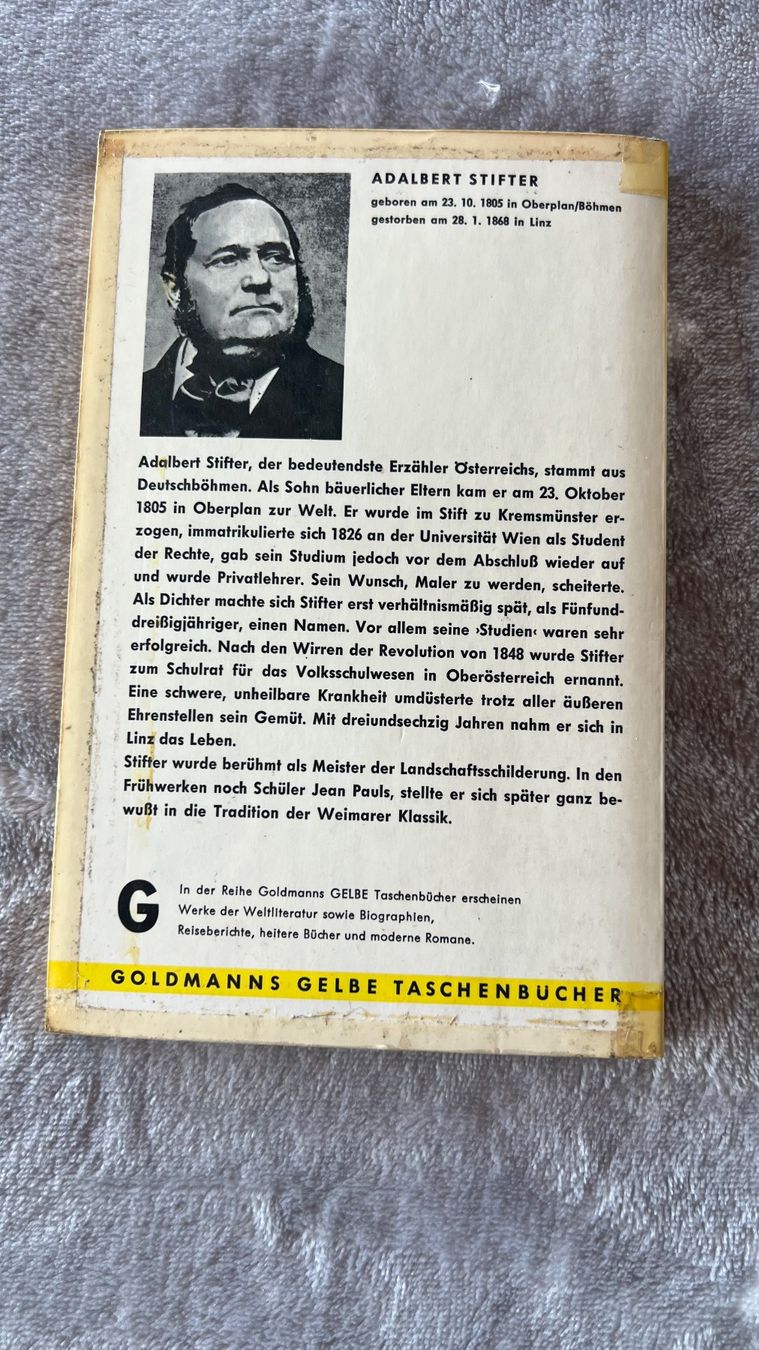 ADALBERT STIFTER
geboren am 23. 10. 1805 in Oberplan/Böhmen
gestorben am 28. 1. 1868 in Linz

Adalbert Stifter, der bedeutendste Erzähler Österreichs, stammt aus Deutschböhmen. Als Sohn bäuerlicher Eltern kam er am 23. Oktober 1805 in Oberplan zur Welt. Er wurde im Stift zu Kremsmünster erzogen, immatrikulierte sich 1826 an der Universität Wien als Student der Rechte, gab sein Studium jedoch vor dem Abschluß wieder auf und wurde Privatlehrer. Sein Wunsch, Maler zu werden, scheiterte. Als Dichter machte sich Stifter erst verhältnismäßig spät, als Fünfunddreißigjähriger, einen Namen. Vor allem seine ›Studien‹ waren sehr erfolgreich. Nach den Wirren der Revolution von 1848 wurde Stifter zum Schulrat für das Volksschulwesen in Oberösterreich ernannt. Eine schwere, unheilbare Krankheit umdüsterte trotz aller äußeren Ehrenstellen sein Gemüt. Mit dreiundsechzig Jahren nahm er sich in Linz das Leben.
Stifter wurde berühmt als Meister der Landschaftsschilderung. In den Frühwerken noch Schüler Jean Pauls, stellte er sich später ganz bewußt in die Tradition der Weimarer Klassik.

G
In der Reihe Goldmanns GELBE Taschenbücher erscheinen Werke der Weltliteratur sowie Biographien, Reiseberichte, heitere Bücher und moderne Romane.

GOLDMANNS GELBE TASCHENBÜCHER